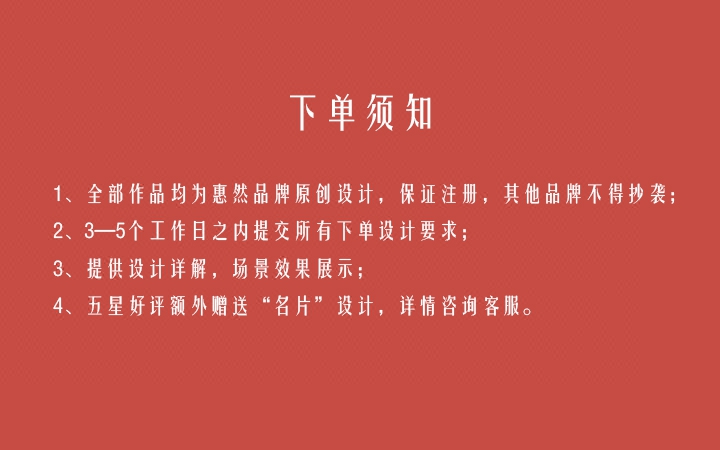 下单须知

1、全部作品均为惠然品牌原创设计，保证注册，其他品牌不得抄袭；
2、3—5个工作日之内提交所有下单设计要求；
3、提供设计详解，场景效果展示；
4、五星好评额外赠送“名片”设计，详情咨询客服。